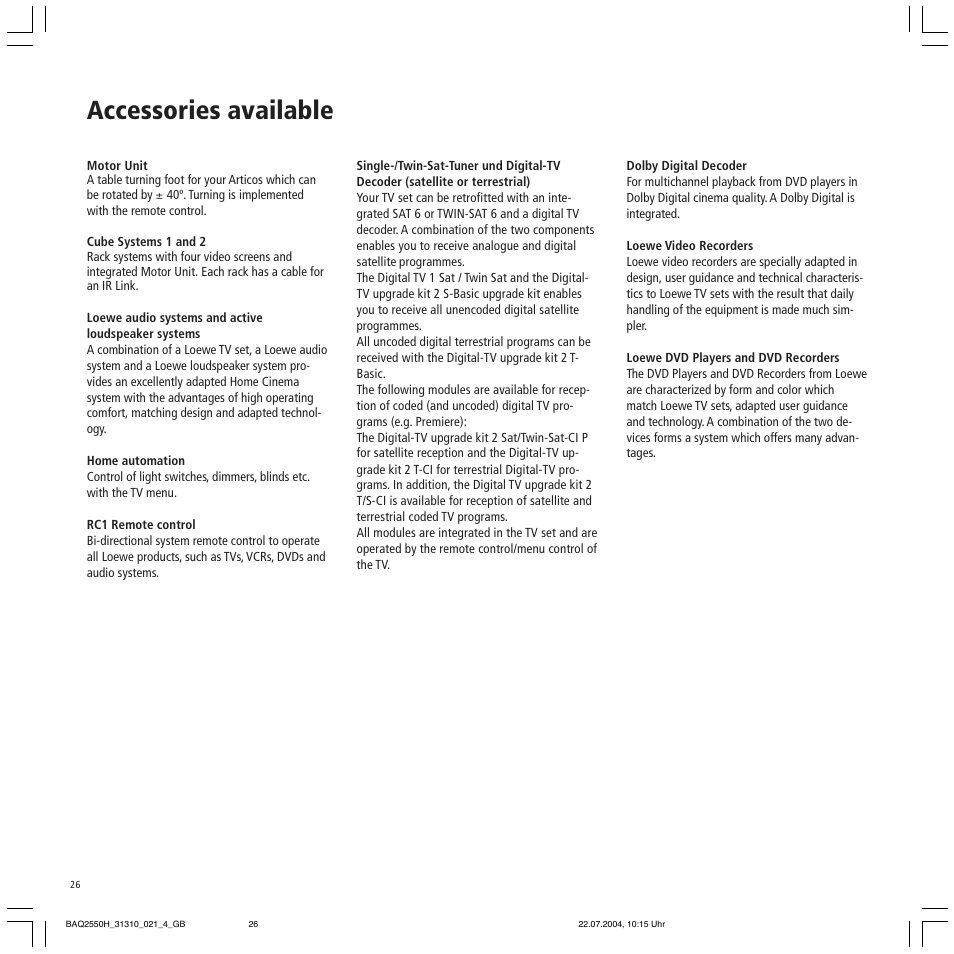 Accessories available

Motor Unit
A table turning foot for your Articos which can be rotated by ± 40°. Turning is implemented with the remote control.

Cube Systems 1 and 2
Rack systems with four video screens and integrated Motor Unit. Each rack has a cable for an IR Link.

Loewe audio systems and active loudspeaker systems
A combination of a Loewe TV set, a Loewe audio system and a Loewe loudspeaker system provides an excellently adapted Home Cinema system with the advantages of high operating comfort, matching design and adapted technology.

Home automation
Control of light switches, dimmers, blinds etc. with the TV menu.

RC1 Remote control
Bi-directional system remote control to operate all Loewe products, such as TVs, VCRs, DVDs and audio systems.

Single-/Twin-Sat-Tuner und Digital-TV Decoder (satellite or terrestrial)
Your TV set can be retrofitted with an integrated SAT 6 or TWIN-SAT 6 and a digital TV decoder. A combination of the two components enables you to receive analogue and digital satellite programmes.
The Digital TV 1 Sat / Twin Sat and the Digital-TV upgrade kit 2 S-Basic upgrade kit enables you to receive all unencoded digital satellite programmes.
All uncoded digital terrestrial programs can be received with the Digital-TV upgrade kit 2 T-Basic.
The following modules are available for reception of coded (and uncoded) digital TV programs (e.g. Premiere):
The Digital-TV upgrade kit 2 Sat/Twin-Sat-CI P for satellite reception and the Digital-TV upgrade kit 2 T-CI for terrestrial Digital-TV programs. In addition, the Digital TV upgrade kit 2 T/S-CI is available for reception of satellite and terrestrial coded TV programs.
All modules are integrated in the TV set and are operated by the remote control/menu control of the TV.

Dolby Digital Decoder
For multichannel playback from DVD players in Dolby Digital cinema quality. A Dolby Digital is integrated.

Loewe Video Recorders
Loewe video recorders are specially adapted in design, user guidance and technical characteristics to Loewe TV sets with the result that daily handling of the equipment is made much simpler.

Loewe DVD Players and DVD Recorders
The DVD Players and DVD Recorders from Loewe are characterized by form and color which match Loewe TV sets, adapted user guidance and technology. A combination of the two devices forms a system which offers many advantages.

26

BAQ2550H_31310_021_4_GB 26 22.07.2004, 10:15 Uhr